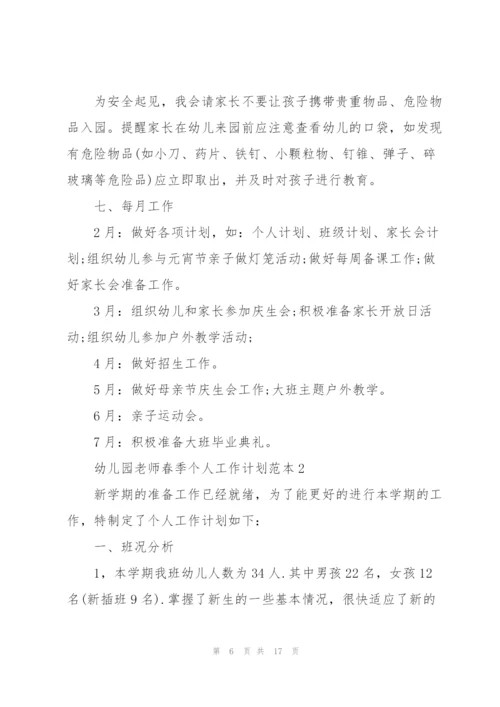 为安全起见，我会请家长不要让孩子携带贵重物品、危险物品入园。提醒家长在幼儿来园前应注意查看幼儿的口袋，如发现有危险物品(如小刀、药片、铁钉、小颗粒物、钉锥、弹子、碎玻璃等危险品)应立即取出，并及时对孩子进行教育。

七、每月工作

2月：做好各项计划，如：个人计划、班级计划、家长会计划;组织幼儿参与元宵节亲子做灯笼活动;做好每周备课工作;做好家长会准备工作。

3月：组织幼儿和家长参加庆生会;积极准备家长开放日活动;组织幼儿参加户外教学活动;

4月：做好招生工作。

5月：做好母亲节庆生会工作;大班主题户外教学。

6月：亲子运动会。

7月：积极准备大班毕业典礼。

幼儿园老师春季个人工作计划范本2

新学期的准备工作已经就绪，为了能更好的进行本学期的工作，特制定了个人工作计划如下：

一、班况分析

1，本学期我班幼儿人数为34人.其中男孩22名，女孩12名(新插班9名).掌握了新生的一些基本情况，很快适应了新的

第 6 页 共 17 页